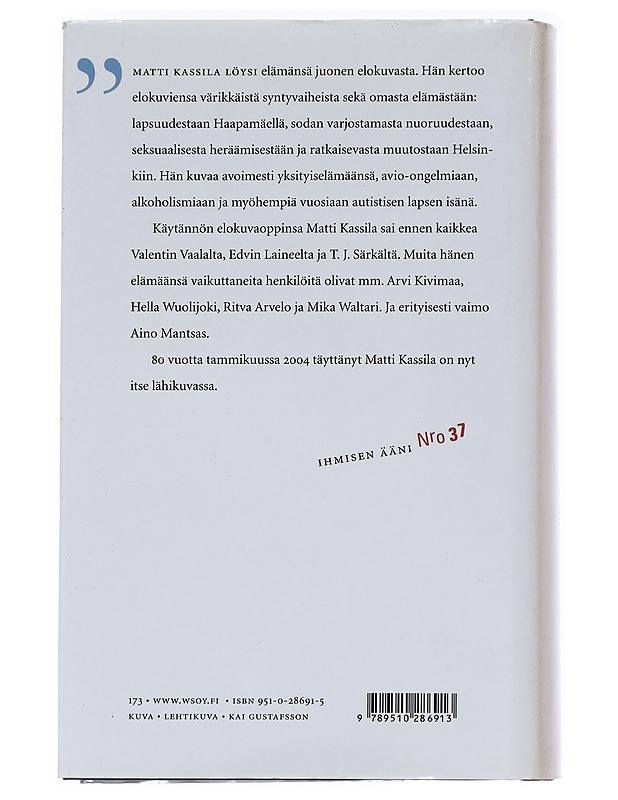 ”

MATTI KASSILA LÖYSI elämänsä juonen elokuvasta. Hän kertoo elokuviensa värikkäistä syntyvaiheista sekä omasta elämästään: lapsuudestaan Haapamäellä, sodan varjostamasta nuoruudestaan, seksuaalisesta heräämisestään ja ratkaisevasta muutostaan Helsinkiin. Hän kuvaa avoimesti yksityiselämäänsä, avio-ongelmiaan, alkoholismiaan ja myöhempiä vuosiaan autistisen lapsen isänä.

Käytännön elokuvaoppinsa Matti Kassila sai ennen kaikkea Valentin Vaalalta, Edvin Laineelta ja T. J. Särkältä. Muita hänen elämäänsä vaikuttaneita henkilöitä olivat mm. Arvi Kivimaa, Hella Wuolijoki, Ritva Arvelo ja Mika Waltari. Ja erityisesti vaimo Aino Mantsas.

80 vuotta tammikuussa 2004 täyttänyt Matti Kassila on nyt itse lähikuvassa.

IHMISEN ÄÄNI Nro 37

173 • WWW.WSOY.FI • ISBN 951-0-28691-5
KUVA • LEHTIKUVA • KAI GUSTAFSSON

9 789510 286913